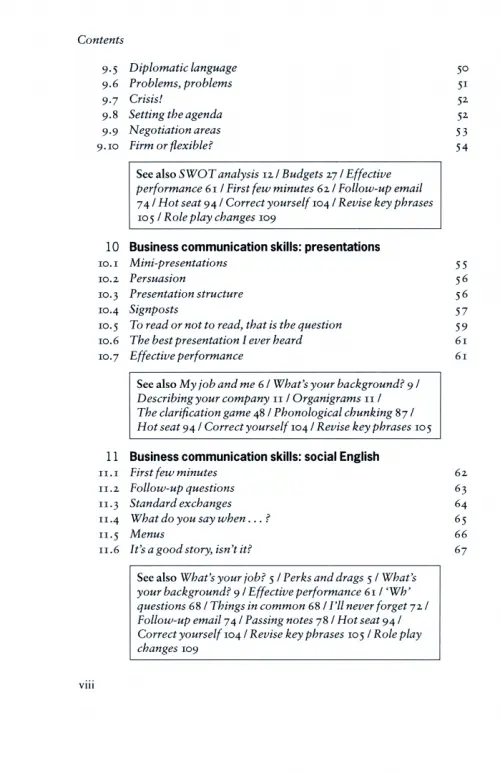 Contents

9.5 Diplomatic language 50
9.6 Problems, problems 51
9.7 Crisis! 52
9.8 Setting the agenda 52
9.9 Negotiation areas 53
9.10 Firm or flexible? 54

See also SWOT analysis 12 / Budgets 27 / Effective performance 61 / First few minutes 62 / Follow-up email 74 / Hot seat 94 / Correct yourself 104 / Revise key phrases 105 / Role play changes 109

10 Business communication skills: presentations
10.1 Mini-presentations 55
10.2 Persuasion 56
10.3 Presentation structure 56
10.4 Signposts 57
10.5 To read or not to read, that is the question 59
10.6 The best presentation I ever heard 61
10.7 Effective performance 61

See also My job and me 6 / What's your background? 9 / Describing your company 11 / Organigrams 11 / The clarification game 48 / Phonological chunking 87 / Hot seat 94 / Correct yourself 104 / Revise key phrases 105

11 Business communication skills: social English
11.1 First few minutes 62
11.2 Follow-up questions 63
11.3 Standard exchanges 64
11.4 What do you say when . . . ? 65
11.5 Menus 66
11.6 It's a good story, isn't it? 67

See also What's your job? 5 / Perks and drags 5 / What's your background? 9 / Effective performance 61 / 'Wh' questions 68 / Things in common 68 / I'll never forget 72 / Follow-up email 74 / Passing notes 78 / Hot seat 94 / Correct yourself 104 / Revise key phrases 105 / Role play changes 109

viii